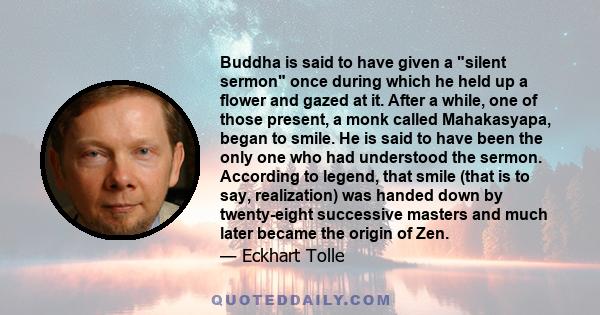 Buddha is said to have given a "silent sermon" once during which he held up a flower and gazed at it. After a while, one of those present, a monk called Mahakasyapa, began to smile. He is said to have been the only one who had understood the sermon. According to legend, that smile (that is to say, realization) was handed down by twenty-eight successive masters and much later became the origin of Zen.

— Eckhart Tolle

QUOTEDDAILY.COM